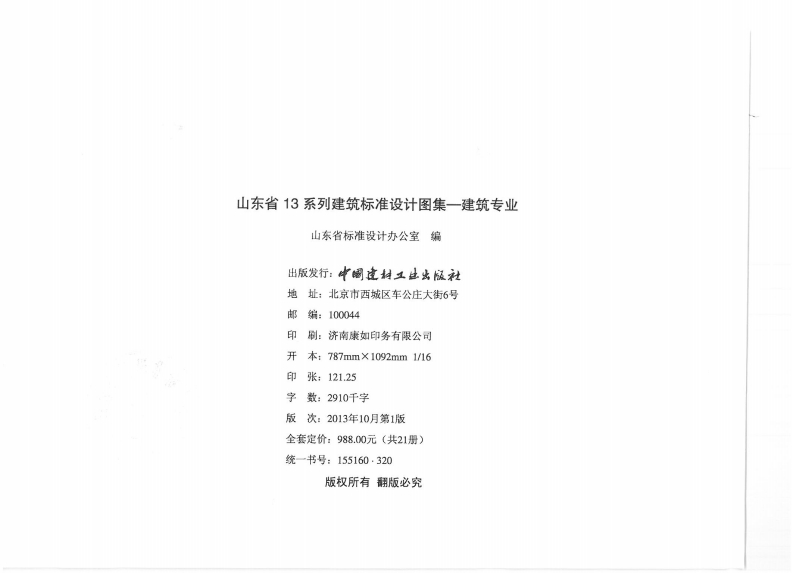 山东省13系列建筑标准设计图集—建筑专业

山东省标准设计办公室 编

出版发行：中国建材工业出版社

地 址：北京市西城区车公庄大街6号

邮 编：100044

印 刷：济南康如印务有限公司

开 本：787mm×1092mm 1/16

印 张：121.25

字 数：2910千字

版 次：2013年10月第1版

全套定价：988.00元（共21册）

统一书号：155160·320

版权所有 翻版必究